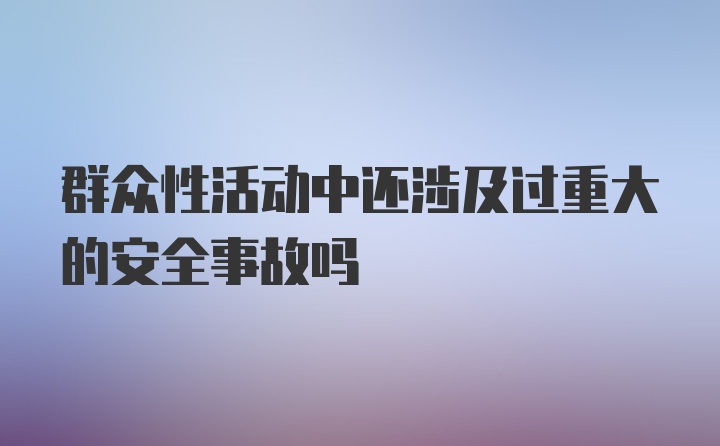 群众性活动中还涉及过重大的安全事故吗